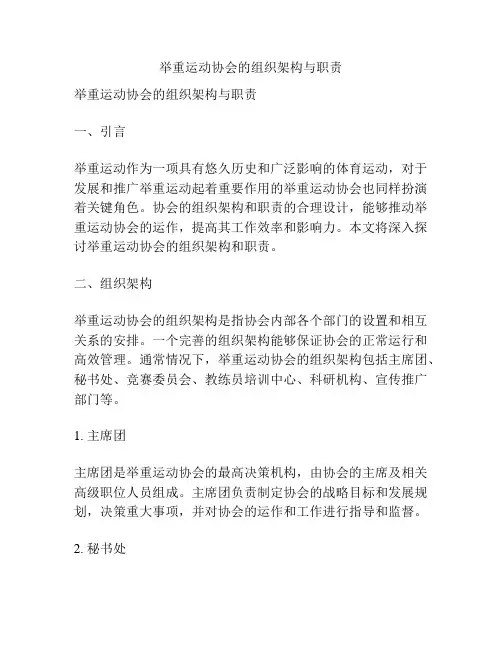 举重运动协会的组织架构与职责

举重运动协会的组织架构与职责

一、引言

举重运动作为一项具有悠久历史和广泛影响的体育运动，对于发展和推广举重运动起着重要作用的举重运动协会也同样扮演着关键角色。协会的组织架构和职责的合理设计，能够推动举重运动协会的运作，提高其工作效率和影响力。本文将深入探讨举重运动协会的组织架构和职责。

二、组织架构

举重运动协会的组织架构是指协会内部各个部门的设置和相互关系的安排。一个完善的组织架构能够保证协会的正常运行和高效管理。通常情况下，举重运动协会的组织架构包括主席团、秘书处、竞赛委员会、教练员培训中心、科研机构、宣传推广部门等。

1. 主席团

主席团是举重运动协会的最高决策机构，由协会的主席及相关高级职位人员组成。主席团负责制定协会的战略目标和发展规划，决策重大事项，并对协会的运作和工作进行指导和监督。

2. 秘书处